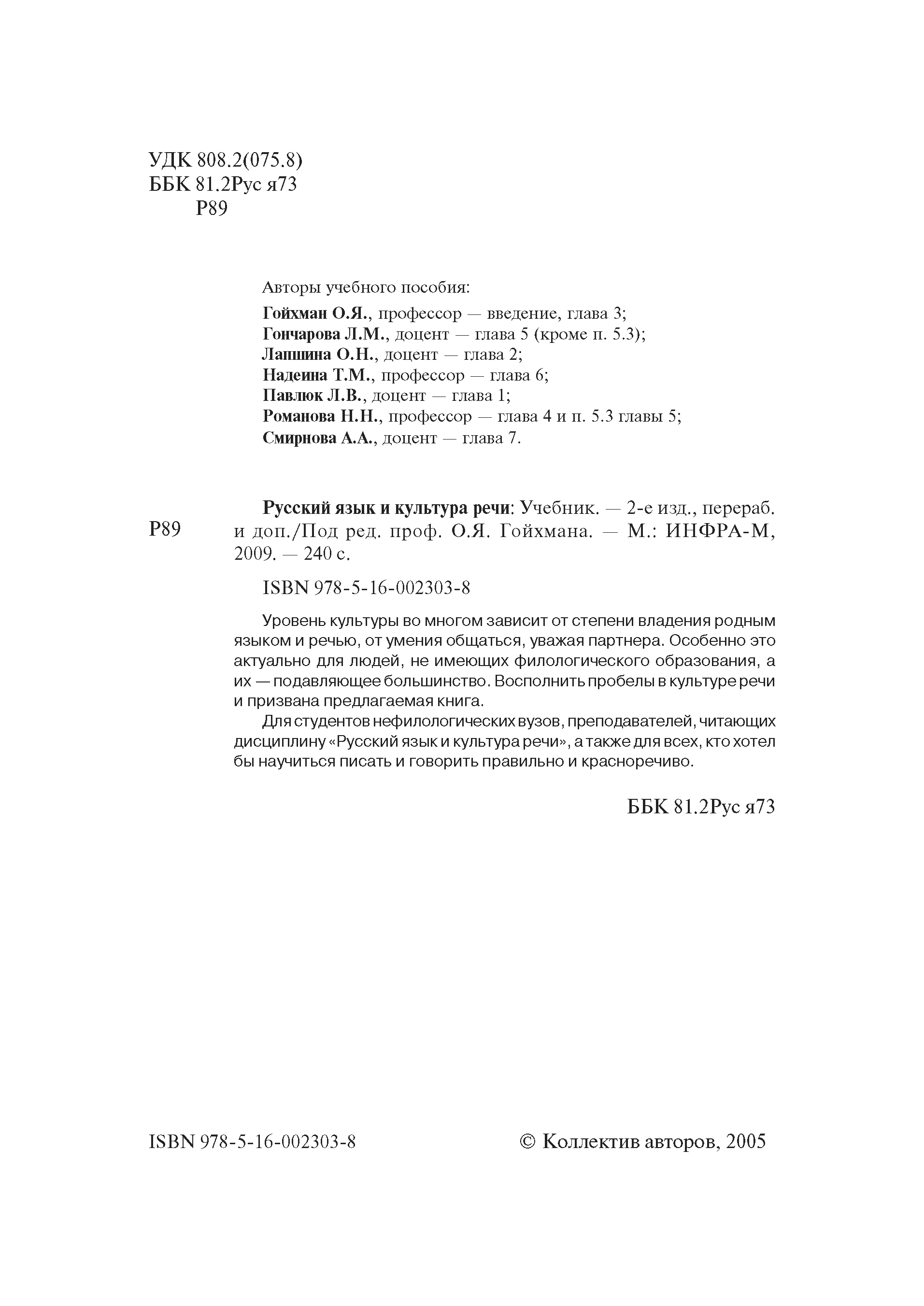 УДК 808.2(075.8)
ББК 81.2Рус я73
Р89

Авторы учебного пособия:
Гойхман О.Я., профессор — введение, глава 3;
Гончарова Л.М., доцент — глава 5 (кроме п. 5.3);
Лапшина О.Н., доцент — глава 2;
Надеина Т.М., профессор — глава 6;
Павлюк Л.В., доцент — глава 1;
Романова Н.Н., профессор — глава 4 и п. 5.3 главы 5;
Смирнова А.А., доцент — глава 7.

Р89

Русский язык и культура речи: Учебник. — 2-е изд., перераб. и доп./Под ред. проф. О.Я. Гойхмана. — М.: ИНФРА-М, 2009. — 240 с.

ISBN 978-5-16-002303-8

Уровень культуры во многом зависит от степени владения родным языком и речью, от умения общаться, уважая партнера. Особенно это актуально для людей, не имеющих филологического образования, а их — подавляющее большинство. Восполнить пробелы в культуре речи и призвана предлагаемая книга.

Для студентов нефилологических вузов, преподавателей, читающих дисциплину «Русский язык и культура речи», а также для всех, кто хотел бы научиться писать и говорить правильно и красноречиво.

ББК 81.2Рус я73

ISBN 978-5-16-002303-8

© Коллектив авторов, 2005